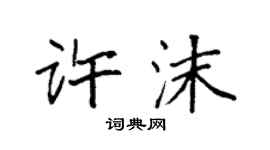 许沫

词典网